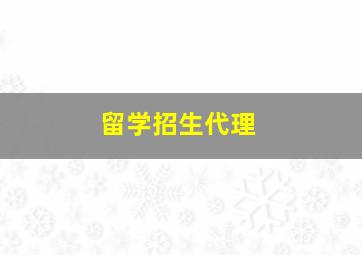 留学招生代理